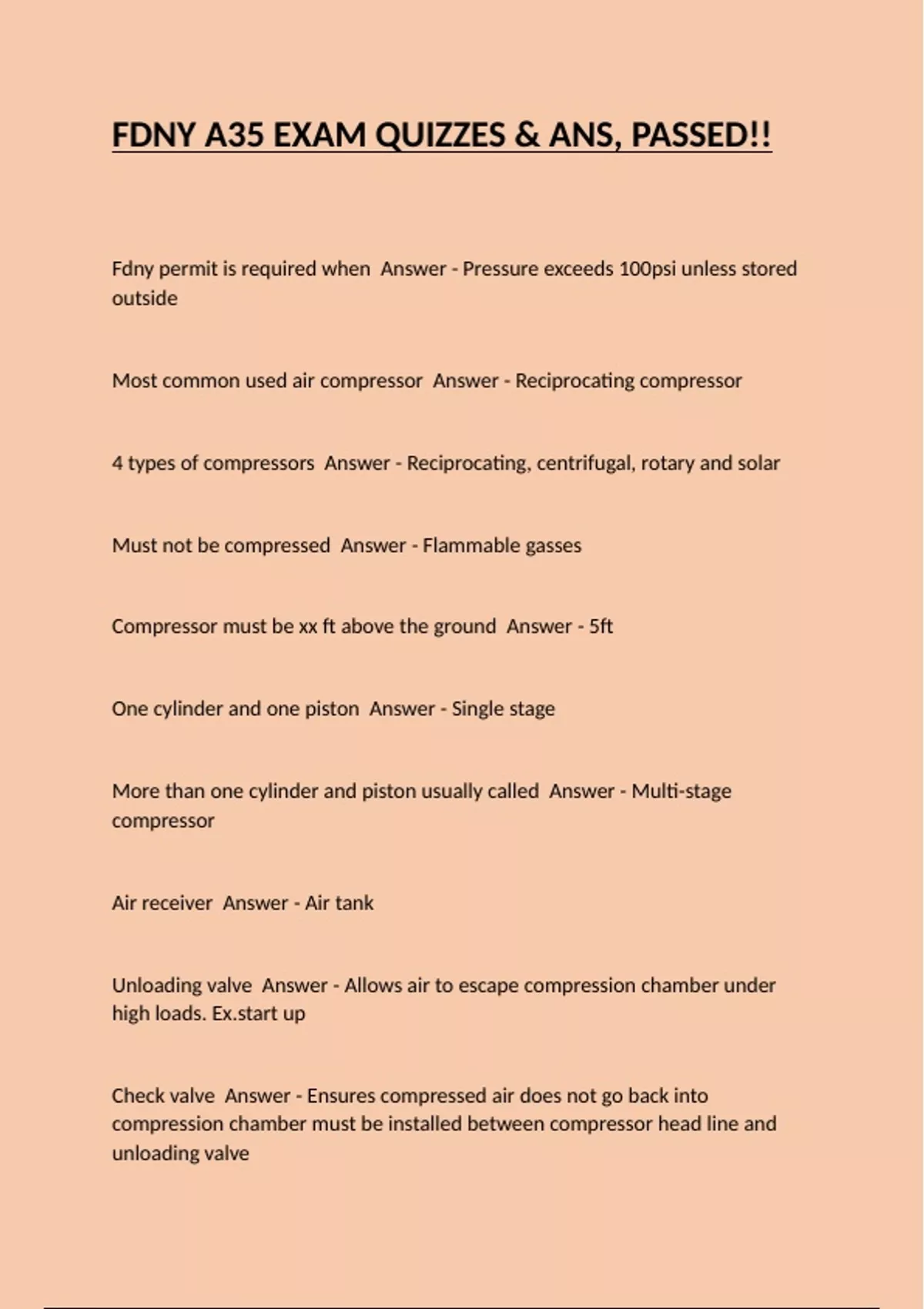 FDNY A35 EXAM QUIZZES & ANS, PASSED!!

Fdny permit is required when  Answer - Pressure exceeds 100psi unless stored outside

Most common used air compressor  Answer - Reciprocating compressor

4 types of compressors  Answer - Reciprocating, centrifugal, rotary and solar

Must not be compressed  Answer - Flammable gasses

Compressor must be xx ft above the ground  Answer - 5ft

One cylinder and one piston  Answer - Single stage

More than one cylinder and piston usually called  Answer - Multi-stage compressor

Air receiver  Answer - Air tank

Unloading valve  Answer - Allows air to escape compression chamber under high loads. Ex.start up

Check valve  Answer - Ensures compressed air does not go back into compression chamber must be installed between compressor head line and unloading valve